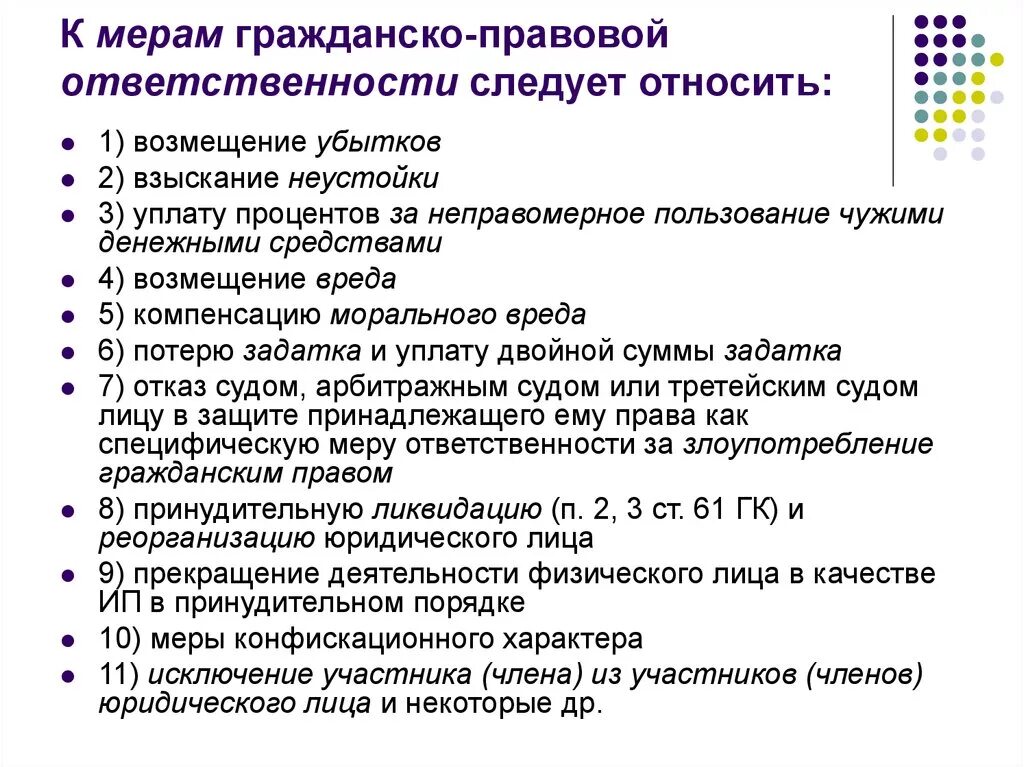 К мерам гражданско-правовой ответственности следует относить:

- 1) возмещение убытков
- 2) взыскание неустойки
- 3) уплату процентов за неправомерное пользование чужими денежными средствами
- 4) возмещение вреда
- 5) компенсацию морального вреда
- 6) потерю задатка и уплату двойной суммы задатка
- 7) отказ судом, арбитражным судом или третейским судом лицу в защите принадлежащего ему права как специфическую меру ответственности за злоупотребление гражданским правом
- 8) принудительную ликвидацию (п. 2, 3 ст. 61 ГК) и реорганизацию юридического лица
- 9) прекращение деятельности физического лица в качестве ИП в принудительном порядке
- 10) меры конфискационного характера
- 11) исключение участника (члена) из участников (членов) юридического лица и некоторые др.